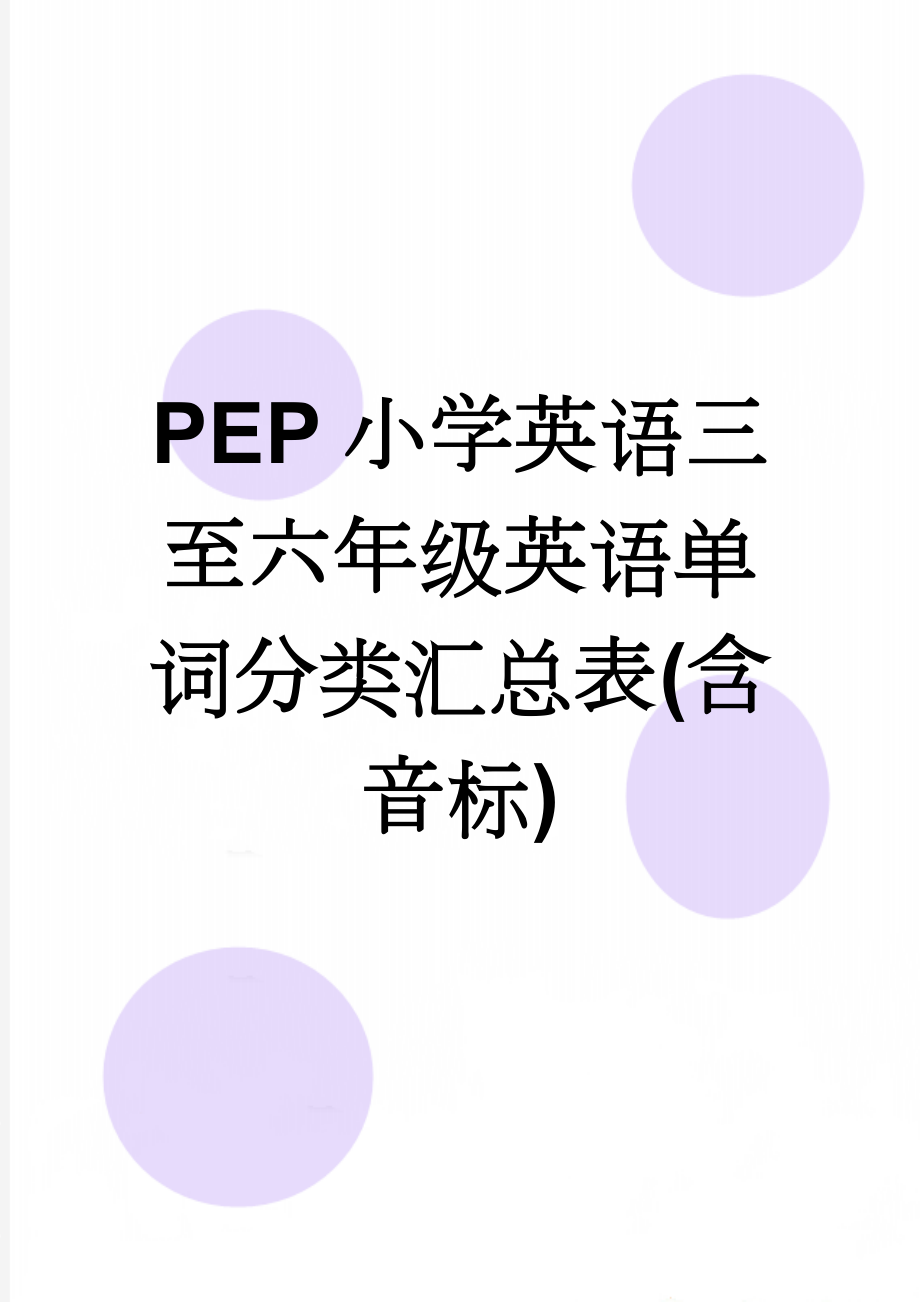 PEP小学英语三至六年级英语单词分类汇总表(含音标)